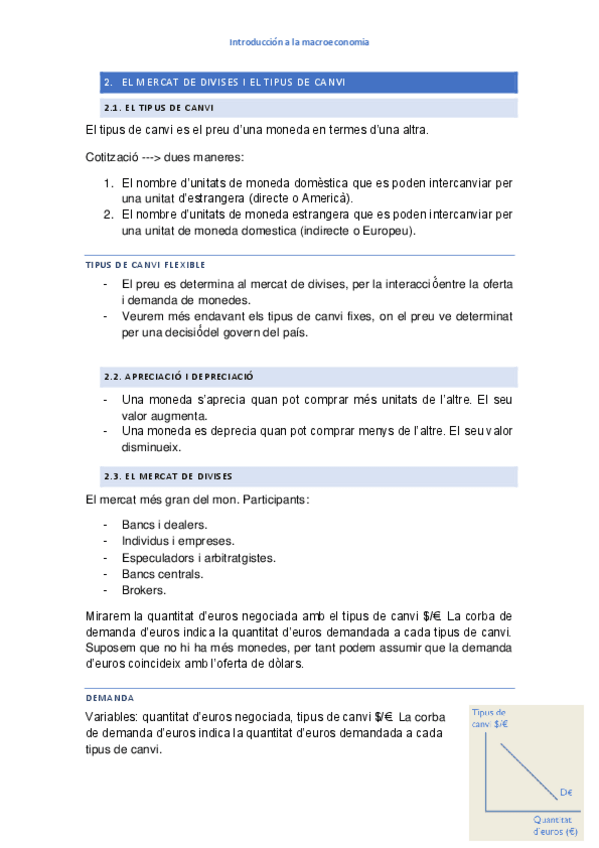 Introducción a la macroeconomia

2. EL MERCAT DE DIVISES I EL TIPUS DE CANVI

2.1. EL TIPUS DE CANVI

El tipus de canvi es el preu d'una moneda en termes d'una altra.

Cotització ---> dues maneres:

1. El nombre d'unitats de moneda domèstica que es poden intercanviar per una unitat d'estrangera (directe o Americà).
2. El nombre d'unitats de moneda estrangera que es poden intercanviar per una unitat de moneda domestica (indirecte o Europeu).

TIPUS DE CANVI FLEXIBLE

- El preu es determina al mercat de divises, per la interacció entre la oferta i demanda de monedes.
- Veurem més endavant els tipus de canvi fixes, on el preu ve determinat per una decisió del govern del país.

2.2. APRECIACIÓ I DEPRECIACIÓ

- Una moneda s'aprecia quan pot comprar més unitats de l'altre. El seu valor augmenta.
- Una moneda es deprecia quan pot comprar menys de l'altre. El seu valor disminueix.

2.3. EL MERCAT DE DIVISES

El mercat més gran del mon. Participants:

- Bancs i dealers.
- Individus i empreses.
- Especuladors i arbitratgistes.
- Bancs centrals.
- Brokers.

Mirarem la quantitat d'euros negociada amb el tipus de canvi $/€. La corba de demanda d'euros indica la quantitat d'euros demandada a cada tipus de canvi. Suposem que no hi ha més monedes, per tant podem assumir que la demanda d'euros coincideix amb l'oferta de dòlars.

DEMANDA

Variables: quantitat d'euros negociada, tipus de canvi $/€. La corba de demanda d'euros indica la quantitat d'euros demandada a cada tipus de canvi.

Tipus de canvi $/€

D€

Quantitat d'euros (€)